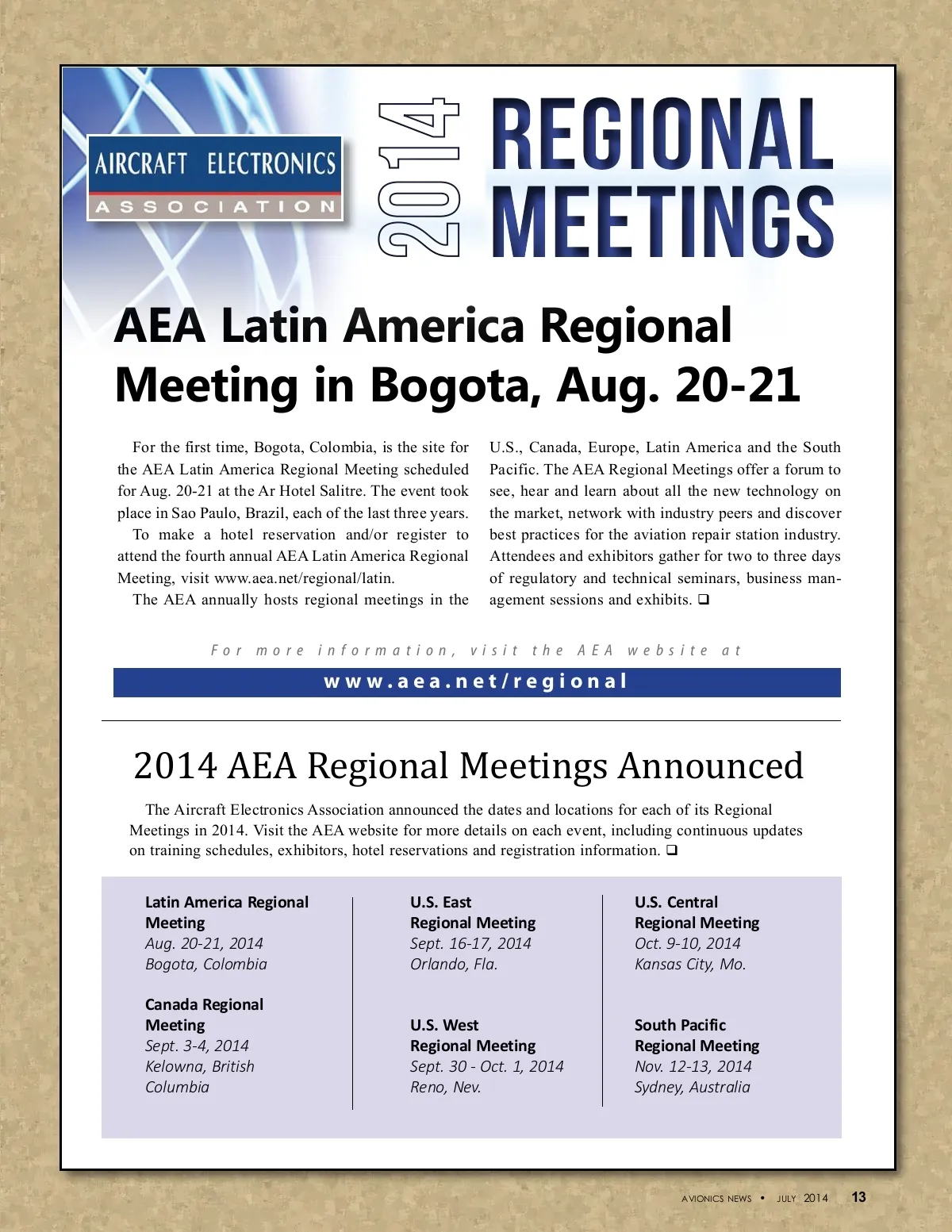 AIRCRAFT ELECTRONICS ASSOCIATION

2014 REGIONAL MEETINGS

AEA Latin America Regional Meeting in Bogota, Aug. 20-21

For the first time, Bogota, Colombia, is the site for the AEA Latin America Regional Meeting scheduled for Aug. 20-21 at the Ar Hotel Salitre. The event took place in Sao Paulo, Brazil, each of the last three years.

To make a hotel reservation and/or register to attend the fourth annual AEA Latin America Regional Meeting, visit www.aea.net/regional/latin.

The AEA annually hosts regional meetings in the U.S., Canada, Europe, Latin America and the South Pacific. The AEA Regional Meetings offer a forum to see, hear and learn about all the new technology on the market, network with industry peers and discover best practices for the aviation repair station industry. Attendees and exhibitors gather for two to three days of regulatory and technical seminars, business management sessions and exhibits. ❑

For more information, visit the AEA website at

www.aea.net/regional

2014 AEA Regional Meetings Announced

The Aircraft Electronics Association announced the dates and locations for each of its Regional Meetings in 2014. Visit the AEA website for more details on each event, including continuous updates on training schedules, exhibitors, hotel reservations and registration information. ❑

Latin America Regional Meeting
Aug. 20-21, 2014
Bogota, Colombia

Canada Regional Meeting
Sept. 3-4, 2014
Kelowna, British Columbia

U.S. East Regional Meeting
Sept. 16-17, 2014
Orlando, Fla.

U.S. West Regional Meeting
Sept. 30 - Oct. 1, 2014
Reno, Nev.

U.S. Central Regional Meeting
Oct. 9-10, 2014
Kansas City, Mo.

South Pacific Regional Meeting
Nov. 12-13, 2014
Sydney, Australia

AVIONICS NEWS • JULY 2014 13